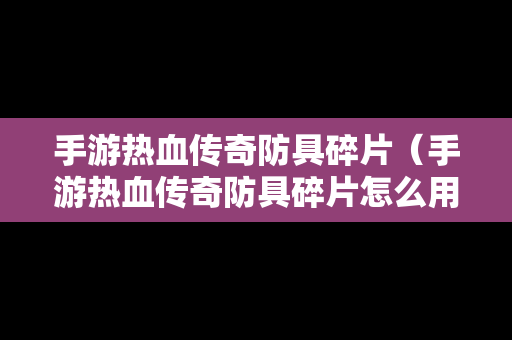 手游热血传奇防具碎片（手游热血传奇防具碎片怎么用